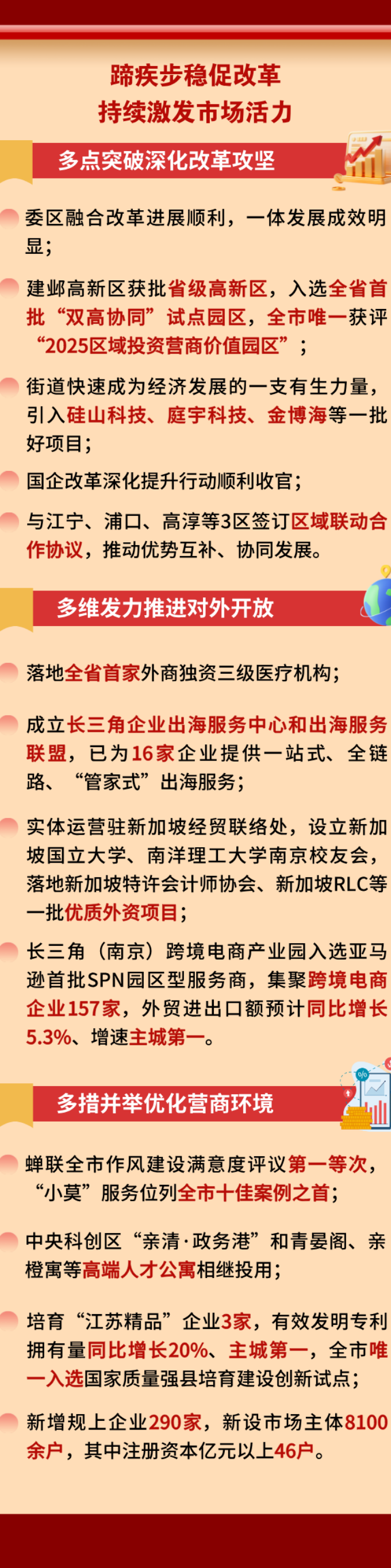 蹄疾步稳促改革
持续激发市场活力

多点突破深化改革攻坚

委区融合改革进展顺利，一体发展成效明显；

建邺高新区获批省级高新区，入选全省首批“双高协同”试点园区，全市唯一获评“2025区域投资营商价值园区”；

街道快速成为经济发展的一支有生力量，引入硅山科技、庭宇科技、金博海等一批好项目；

国企改革深化提升行动顺利收官；

与江宁、浦口、高淳等3区签订区域联动合作协议，推动优势互补、协同发展。

多维发力推进对外开放

落地全省首家外商独资三级医疗机构；

成立长三角企业出海服务中心和出海服务联盟，已为16家企业提供一站式、全链路、“管家式”出海服务；

实体运营驻新加坡经贸联络处，设立新加坡国立大学、南洋理工大学南京校友会，落地新加坡特许会计师协会、新加坡RLC等一批优质外资项目；

长三角（南京）跨境电商产业园入选亚马逊首批SPN园区型服务商，集聚跨境电商企业157家，外贸进出口额预计同比增长5.3%、增速主城第一。

多措并举优化营商环境

蝉联全市作风建设满意度评议第一等次，“小莫”服务位列全市十佳案例之首；

中央科创区“亲清·政务港”和青晏阁、亲橙寓等高端人才公寓相继投用；

培育“江苏精品”企业3家，有效发明专利拥有量同比增长20%、主城第一，全市唯一入选国家质量强县培育建设创新试点；

新增规上企业290家，新设市场主体8100余户，其中注册资本亿元以上46户。